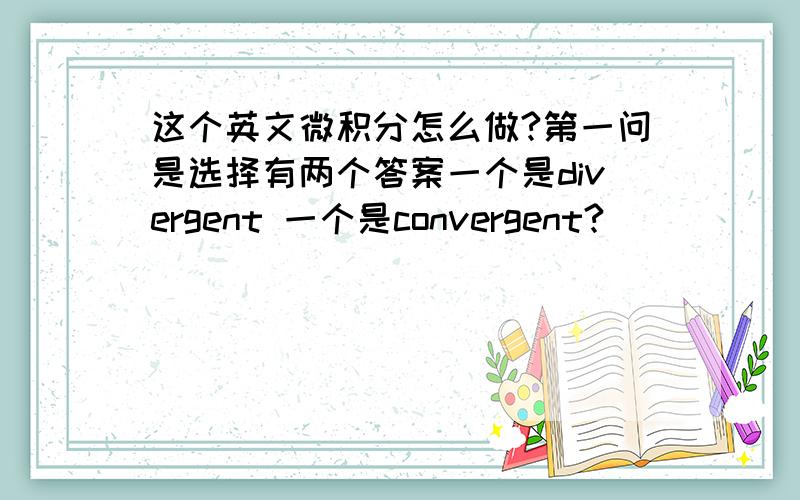 这个英文微积分怎么做?第一问是选择有两个答案一个是divergent 一个是convergent?